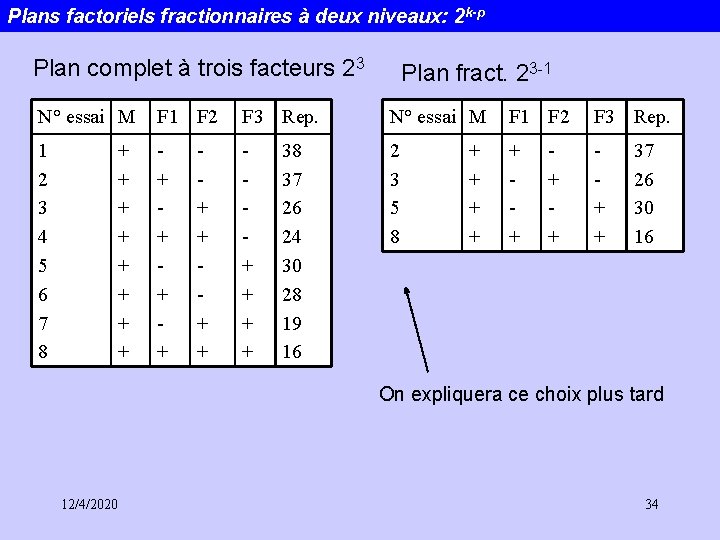 Plans factoriels fractionnaires à deux niveaux: $2^{k-p}$

Plan complet à trois facteurs $2^3$

| N° essai | M | F1 | F2 | F3 | Rep. |
|---|---|---|---|---|---|
| 1 | + | - | - | - | 38 |
| 2 | + | + | - | - | 37 |
| 3 | + | - | + | - | 26 |
| 4 | + | + | + | - | 24 |
| 5 | + | - | - | + | 30 |
| 6 | + | + | - | + | 28 |
| 7 | + | - | + | + | 19 |
| 8 | + | + | + | + | 16 |

Plan fract. $2^{3-1}$

| N° essai | M | F1 | F2 | F3 | Rep. |
|---|---|---|---|---|---|
| 2 | + | + | - | - | 37 |
| 3 | + | - | + | - | 26 |
| 5 | + | - | - | + | 30 |
| 8 | + | + | + | + | 16 |

On expliquera ce choix plus tard

12/4/2020

34